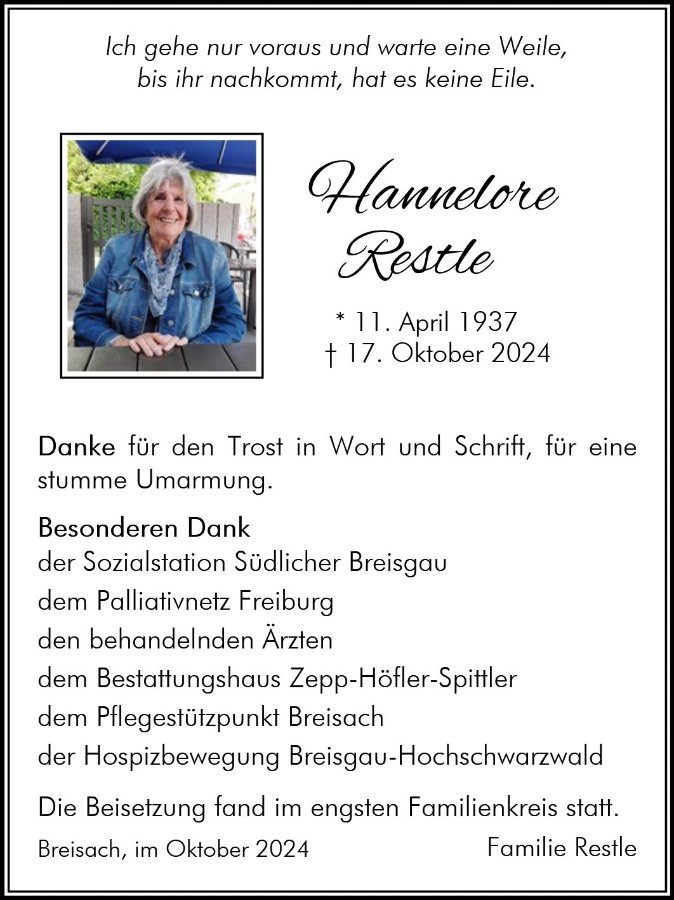 Ich gehe nur voraus und warte eine Weile,
bis ihr nachkommt, hat es keine Eile.

Hannelore
Restle

* 11. April 1937
† 17. Oktober 2024

Danke für den Trost in Wort und Schrift, für eine stumme Umarmung.

Besonderen Dank
der Sozialstation Südlicher Breisgau
dem Palliativnetz Freiburg
den behandelnden Ärzten
dem Bestattungshaus Zepp-Höfler-Spittler
dem Pflegestützpunkt Breisach
der Hospizbewegung Breisgau-Hochschwarzwald

Die Beisetzung fand im engsten Familienkreis statt.

Breisach, im Oktober 2024

Familie Restle